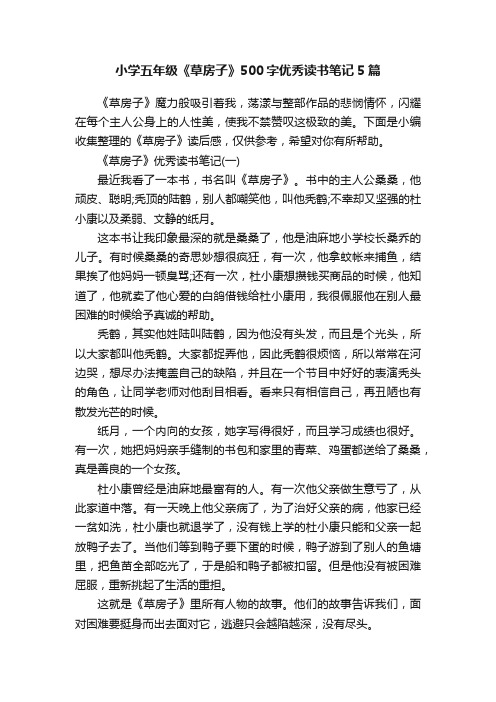 小学五年级《草房子》500字优秀读书笔记5篇

《草房子》魔力般吸引着我，荡漾与整部作品的悲悯情怀，闪耀在每个主人公身上的人性美，使我不禁赞叹这极致的美。下面是小编收集整理的《草房子》读后感，仅供参考，希望对你有所帮助。

《草房子》优秀读书笔记(一)

最近我看了一本书，书名叫《草房子》。书中的主人公桑桑，他顽皮、聪明;秃顶的陆鹤，别人都嘲笑他，叫他秃鹤;不幸却又坚强的杜小康以及柔弱、文静的纸月。

这本书让我印象最深的就是桑桑了，他是油麻地小学校长桑乔的儿子。有时候桑桑的奇思妙想很疯狂，有一次，他拿蚊帐来捕鱼，结果挨了他妈妈一顿臭骂;还有一次，杜小康想攒钱买商品的时候，他知道了，他就卖了他心爱的白鸽借钱给杜小康用，我很佩服他在别人最困难的时候给予真诚的帮助。

秃鹤，其实他姓陆叫陆鹤，因为他没有头发，而且是个光头，所以大家都叫他秃鹤。大家都捉弄他，因此秃鹤很烦恼，所以常常在河边哭，想尽办法掩盖自己的缺陷，并且在一个节目中好好的表演秃头的角色，让同学老师对他刮目相看。看来只有相信自己，再丑陋也有散发光芒的时候。

纸月，一个内向的女孩，她字写得很好，而且学习成绩也很好。有一次，她把妈妈亲手缝制的书包和家里的青菜、鸡蛋都送给了桑桑，真是善良的一个女孩。

杜小康曾经是油麻地最富有的人。有一次他父亲做生意亏了，从此家道中落。有一天晚上他父亲病了，为了治好父亲的病，他家已经一贫如洗，杜小康也就退学了，没有钱上学的杜小康只能和父亲一起放鸭子去了。当他们等到鸭子要下蛋的时候，鸭子游到了别人的鱼塘里，把鱼苗全部吃光了，于是船和鸭子都被扣留。但是他没有被困难屈服，重新挑起了生活的重担。

这就是《草房子》里所有人物的故事。他们的故事告诉我们，面对困难要挺身而出去面对它，逃避只会越陷越深，没有尽头。